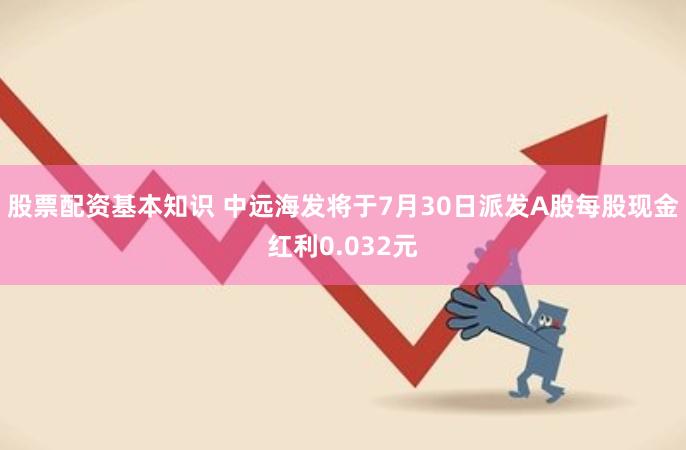 股票配资基本知识 中远海发将于7月30日派发A股每股现金红利0.032元